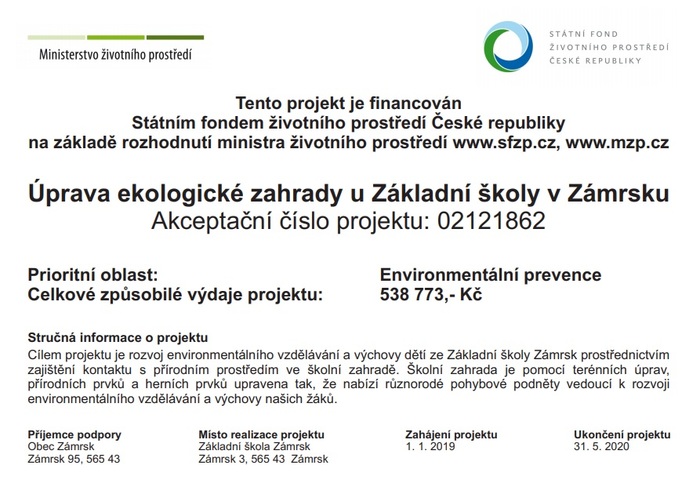 Ministerstvo životního prostředí

STÁTNÍ FOND
ŽIVOTNÍHO PROSTŘEDÍ
ČESKÉ REPUBLIKY

Tento projekt je financován
Státním fondem životního prostředí České republiky
na základě rozhodnutí ministra životního prostředí www.sfzp.cz, www.mzp.cz

Úprava ekologické zahrady u Základní školy v Zámrsku
Akceptační číslo projektu: 02121862

Prioritní oblast: Environmentální prevence
Celkové způsobilé výdaje projektu: 538 773,- Kč

Stručná informace o projektu
Cílem projektu je rozvoj environmentálního vzdělávání a výchovy dětí ze Základní školy Zámrsk prostřednictvím zajištění kontaktu s přírodním prostředím ve školní zahradě. Školní zahrada je pomocí terénních úprav, přírodních prvků a herních prvků upravena tak, že nabízí různorodé pohybové podněty vedoucí k rozvoji environmentálního vzdělávání a výchovy našich žáků.

Příjemce podpory
Obec Zámrsk
Zámrsk 95, 565 43

Místo realizace projektu
Základní škola Zámrsk
Zámrsk 3, 565 43 Zámrsk

Zahájení projektu
1. 1. 2019

Ukončení projektu
31. 5. 2020